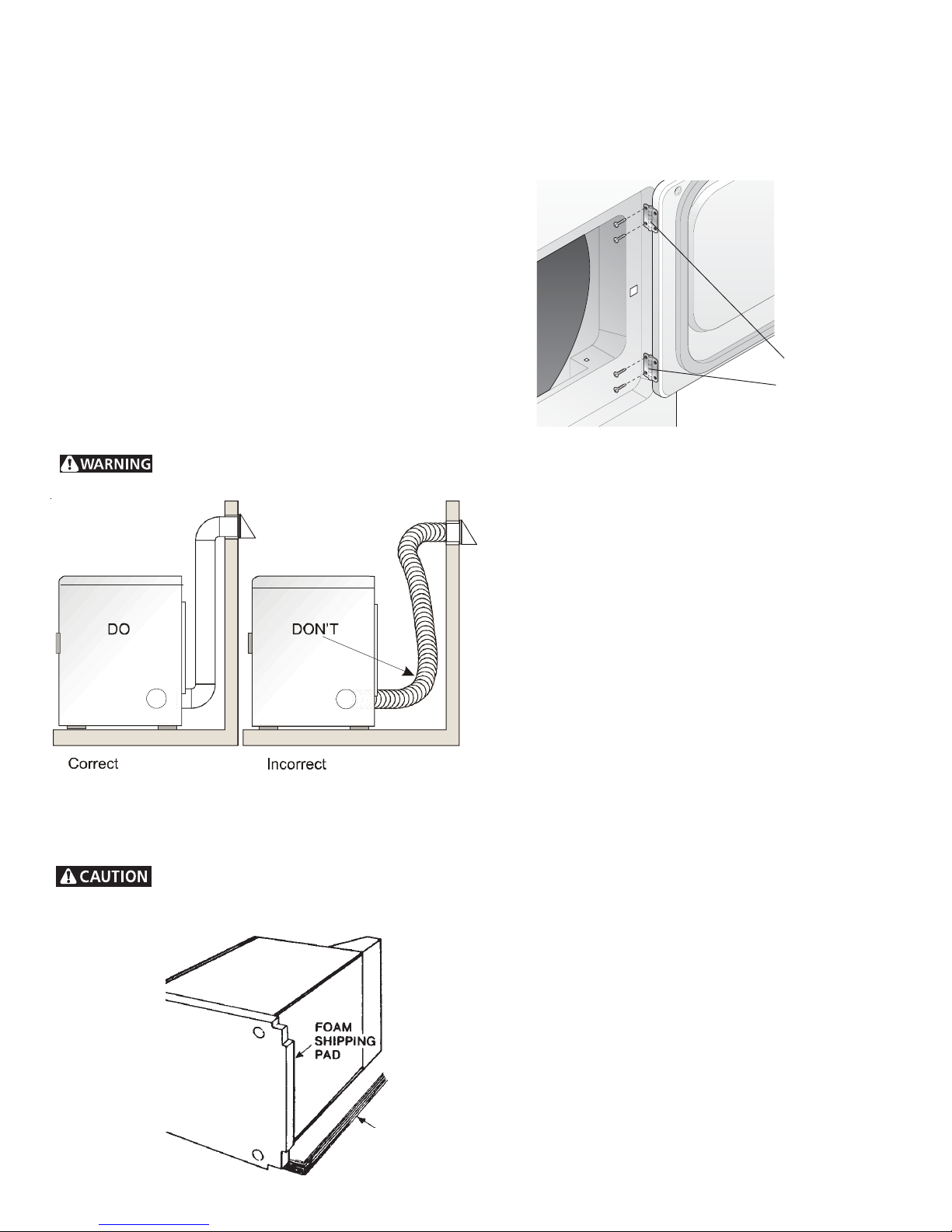 WARNING

DO

DON'T

Correct

Incorrect

CAUTION

FOAM SHIPPING PAD